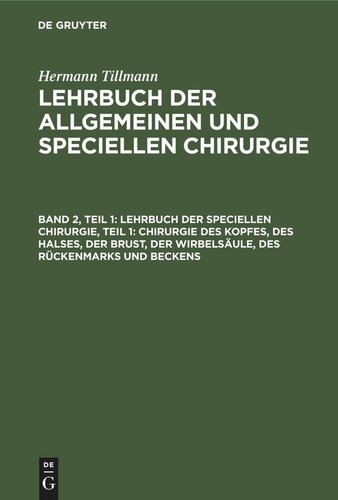 DE GRUYTER

Hermann Tillmann

LEHRBUCH DER ALLGEMEINEN UND SPECIELLEN CHIRURGIE

BAND 2, TEIL 1: LEHRBUCH DER SPECIELLEN CHIRURGIE, TEIL 1: CHIRURGIE DES KOPFES, DES HALSES, DER BRUST, DER WIRBELSÄULE, DES RÜCKENMARKS UND BECKENS

DE
G